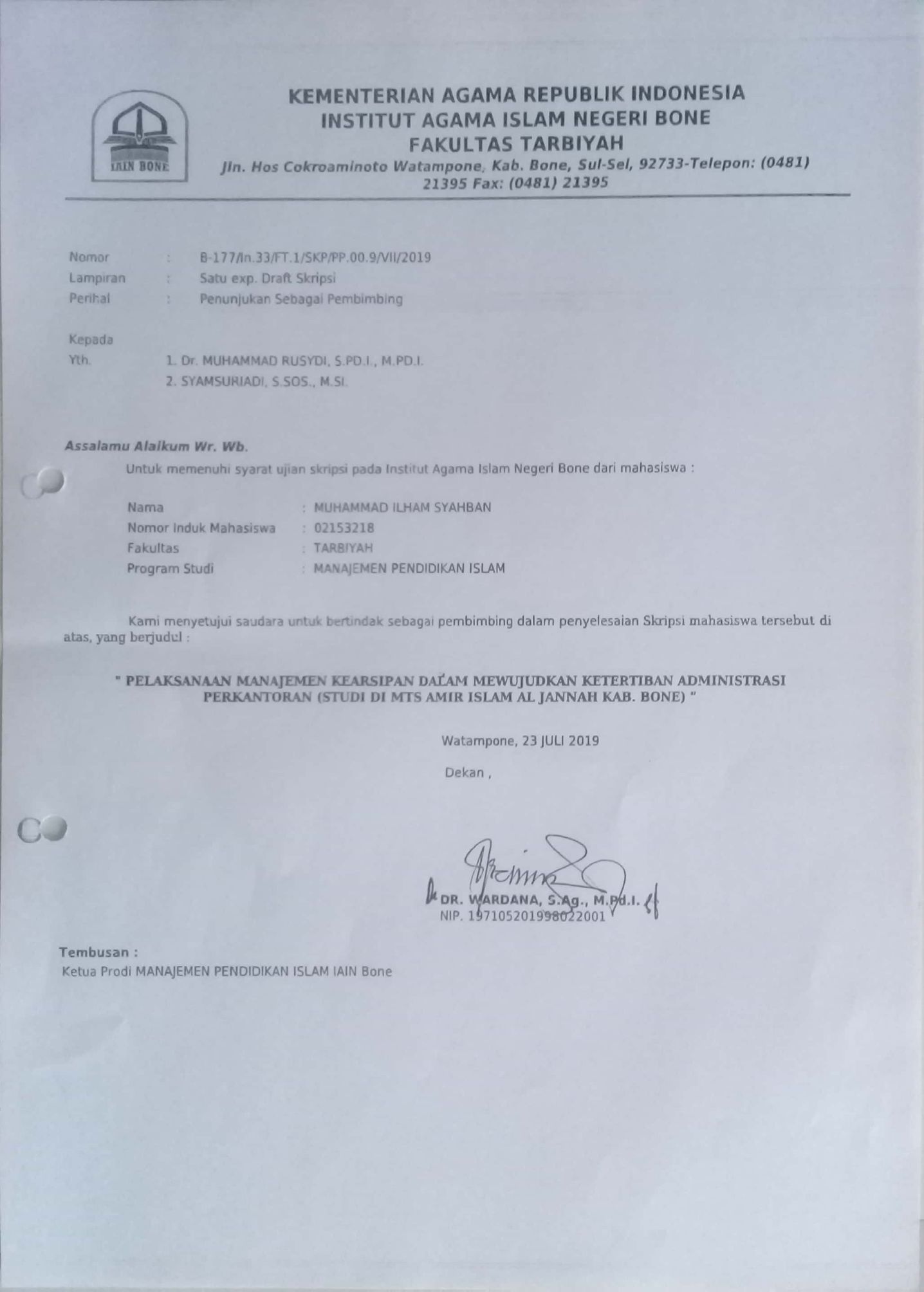 IAIN BONE

KEMENTERIAN AGAMA REPUBLIK INDONESIA
INSTITUT AGAMA ISLAM NEGERI BONE
FAKULTAS TARBIYAH
Jln. Hos Cokroaminoto Watampone, Kab. Bone, Sul-Sel, 92733-Telepon: (0481) 21395 Fax: (0481) 21395

Nomor : B-177/In.33/FT.1/SKP/PP.00.9/VII/2019
Lampiran : Satu exp. Draft Skripsi
Perihal : Penunjukan Sebagai Pembimbing

Kepada
Yth. 1. Dr. MUHAMMAD RUSYDI, S.PD.I., M.PD.I.
2. SYAMSURIADI, S.SOS., M.SI.

Assalamu Alaikum Wr. Wb.
Untuk memenuhi syarat ujian skripsi pada Institut Agama Islam Negeri Bone dari mahasiswa :

Nama : MUHAMMAD ILHAM SYAHBAN
Nomor Induk Mahasiswa : 02153218
Fakultas : TARBIYAH
Program Studi : MANAJEMEN PENDIDIKAN ISLAM

Kami menyetujui saudara untuk bertindak sebagai pembimbing dalam penyelesaian Skripsi mahasiswa tersebut di atas, yang berjudul :

" PELAKSANAAN MANAJEMEN KEARSIPAN DALAM MEWUJUDKAN KETERTIBAN ADMINISTRASI PERKANTORAN (STUDI DI MTS AMIR ISLAM AL JANNAH KAB. BONE) "

Watampone, 23 JULI 2019
Dekan ,

DR. WARDANA, S.Ag., M.Pd.I.
NIP. 197105201998022001

Tembusan :
Ketua Prodi MANAJEMEN PENDIDIKAN ISLAM IAIN Bone